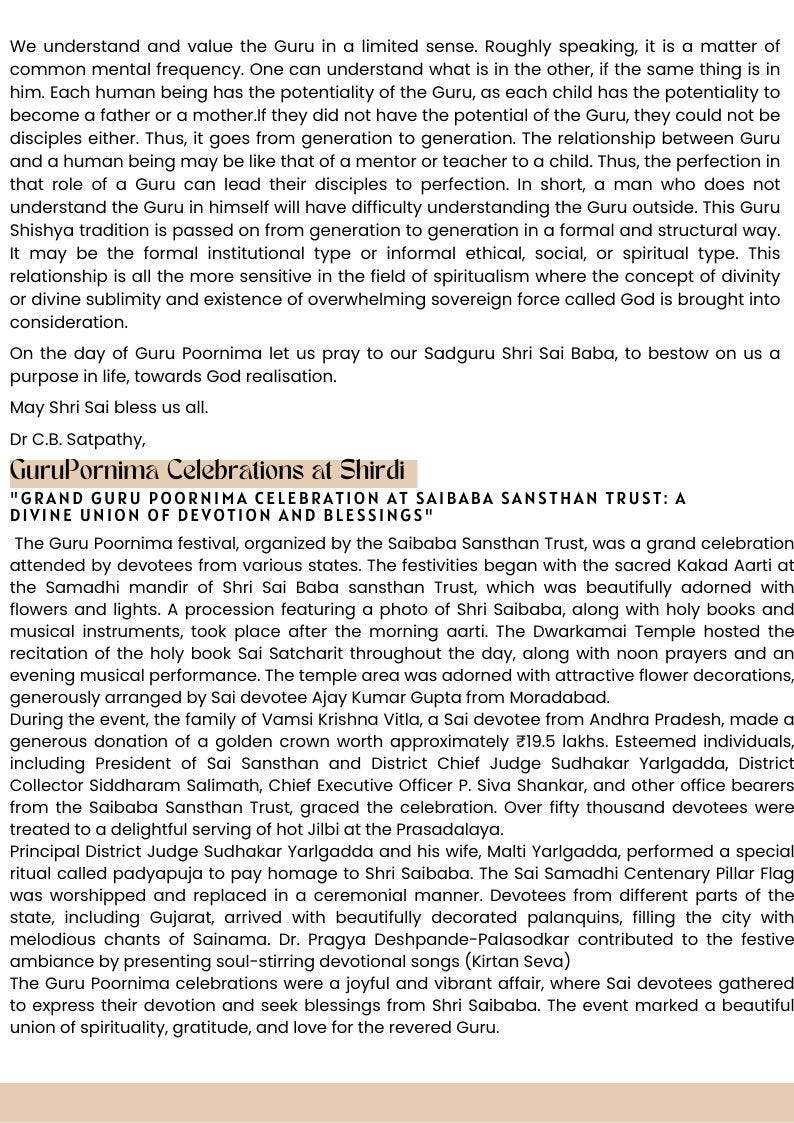 We understand and value the Guru in a limited sense. Roughly speaking, it is a matter of common mental frequency. One can understand what is in the other, if the same thing is in him. Each human being has the potentiality of the Guru, as each child has the potentiality to become a father or a mother.If they did not have the potential of the Guru, they could not be disciples either. Thus, it goes from generation to generation. The relationship between Guru and a human being may be like that of a mentor or teacher to a child. Thus, the perfection in that role of a Guru can lead their disciples to perfection. In short, a man who does not understand the Guru in himself will have difficulty understanding the Guru outside. This Guru Shishya tradition is passed on from generation to generation in a formal and structural way. It may be the formal institutional type or informal ethical, social, or spiritual type. This relationship is all the more sensitive in the field of spiritualism where the concept of divinity or divine sublimity and existence of overwhelming sovereign force called God is brought into consideration.

On the day of Guru Poornima let us pray to our Sadguru Shri Sai Baba, to bestow on us a purpose in life, towards God realisation.

May Shri Sai bless us all.

Dr C.B. Satpathy,

GuruPornima Celebrations at Shirdi

"GRAND GURU POORNIMA CELEBRATION AT SAIBABA SANSTHAN TRUST: A DIVINE UNION OF DEVOTION AND BLESSINGS"

The Guru Poornima festival, organized by the Saibaba Sansthan Trust, was a grand celebration attended by devotees from various states. The festivities began with the sacred Kakad Aarti at the Samadhi mandir of Shri Sai Baba sansthan Trust, which was beautifully adorned with flowers and lights. A procession featuring a photo of Shri Saibaba, along with holy books and musical instruments, took place after the morning aarti. The Dwarkamai Temple hosted the recitation of the holy book Sai Satcharit throughout the day, along with noon prayers and an evening musical performance. The temple area was adorned with attractive flower decorations, generously arranged by Sai devotee Ajay Kumar Gupta from Moradabad.
During the event, the family of Vamsi Krishna Vitla, a Sai devotee from Andhra Pradesh, made a generous donation of a golden crown worth approximately ₹19.5 lakhs. Esteemed individuals, including President of Sai Sansthan and District Chief Judge Sudhakar Yarlgadda, District Collector Siddharam Salimath, Chief Executive Officer P. Siva Shankar, and other office bearers from the Saibaba Sansthan Trust, graced the celebration. Over fifty thousand devotees were treated to a delightful serving of hot Jilbi at the Prasadalaya.
Principal District Judge Sudhakar Yarlgadda and his wife, Malti Yarlgadda, performed a special ritual called padyapuja to pay homage to Shri Saibaba. The Sai Samadhi Centenary Pillar Flag was worshipped and replaced in a ceremonial manner. Devotees from different parts of the state, including Gujarat, arrived with beautifully decorated palanquins, filling the city with melodious chants of Sainama. Dr. Pragya Deshpande-Palasodkar contributed to the festive ambiance by presenting soul-stirring devotional songs (Kirtan Seva)
The Guru Poornima celebrations were a joyful and vibrant affair, where Sai devotees gathered to express their devotion and seek blessings from Shri Saibaba. The event marked a beautiful union of spirituality, gratitude, and love for the revered Guru.